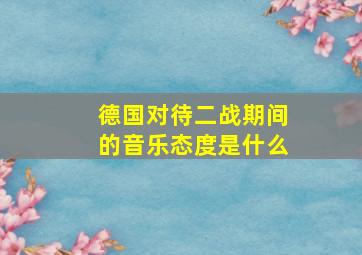 德国对待二战期间的音乐态度是什么